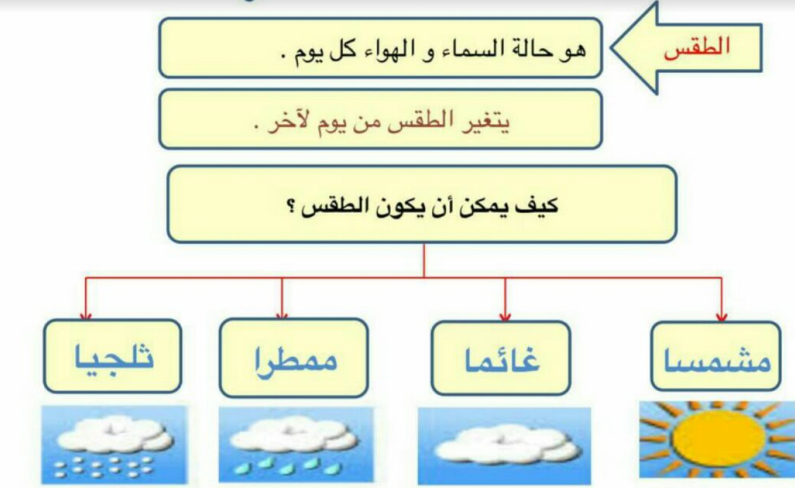 الطقس

هو حالة السماء و الهواء كل يوم .

يتغير الطقس من يوم لآخر .

كيف يمكن أن يكون الطقس ؟

مشمسا

غائما

ممطرا

ثلجيا